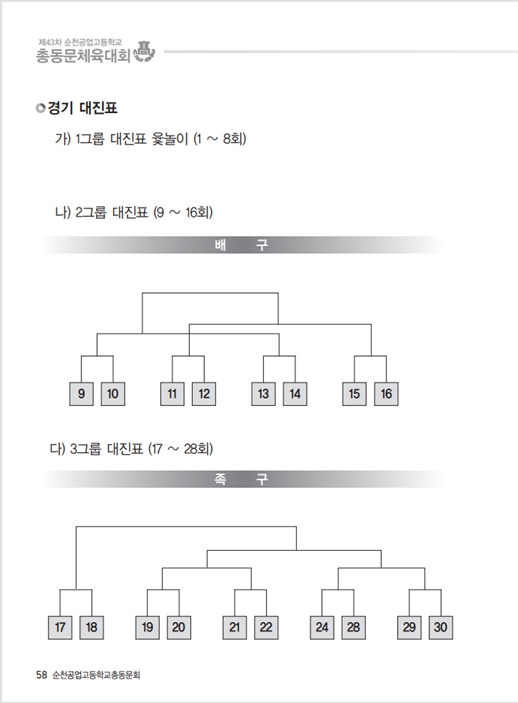 제43차 순천공업고등학교
총동문체육대회

경기 대진표

가) 1그룹 대진표 윷놀이 (1 ~ 8회)

나) 2그룹 대진표 (9 ~ 16회)

배 구

9 10 11 12 13 14 15 16

다) 3그룹 대진표 (17 ~ 28회)

족 구

17 18 19 20 21 22 24 28 29 30

58 순천공업고등학교총동문회